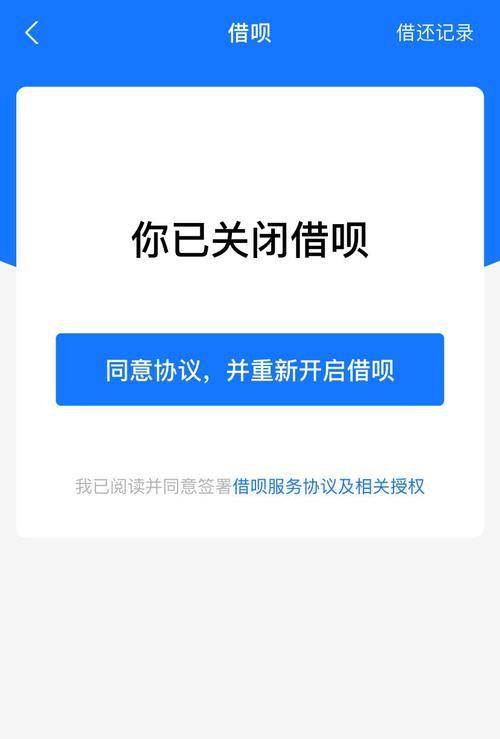 借呗

借还记录

你已关闭借呗

同意协议，并重新开启借呗

我已阅读并同意签署借呗服务协议及相关授权